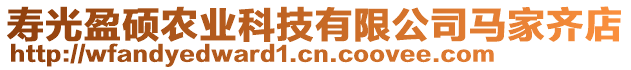 寿光盈硕农业科技有限公司马家齐店
http://wfandyedward1.cn.coovee.com